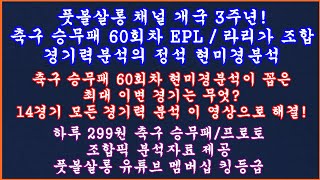 풋볼살롱 채널 개국 3주년!
축구 승무패 60회차 EPL / 라리가 조합
경기력분석의 정석 현미경분석

축구 승무패 60회차 현미경분석이 꼽은
최대 이변 경기는 무엇?
14경기 모든 경기력 분석 이 영상으로 해결!

하루 299원 축구 승무패/프로토
조합픽 분석자료 제공
풋볼살롱 유튜브 멤버십 킹등급